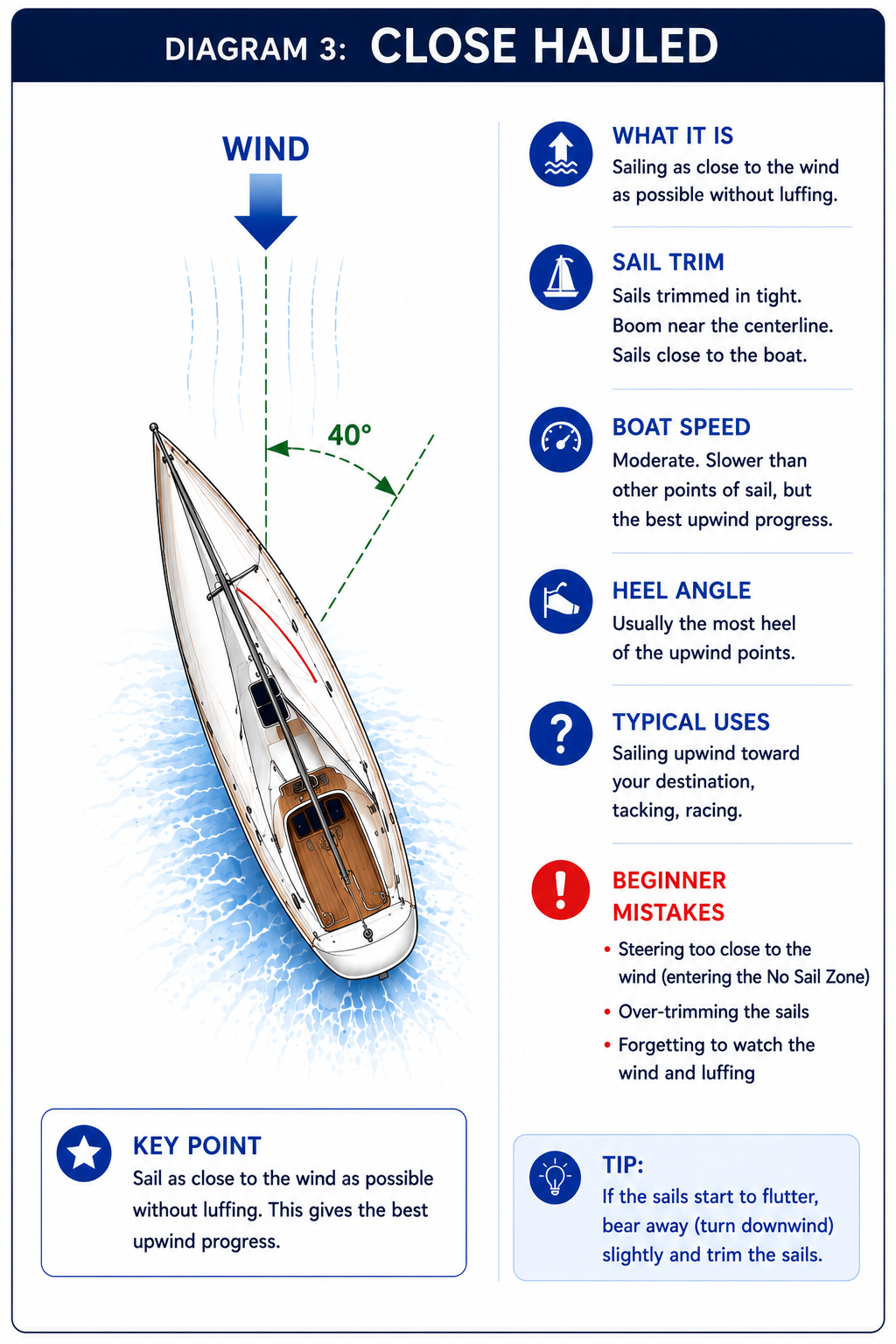 DIAGRAM 3: CLOSE HAULED

WIND

40°

KEY POINT
Sail as close to the wind as possible without luffing. This gives the best upwind progress.

WHAT IT IS
Sailing as close to the wind as possible without luffing.

SAIL TRIM
Sails trimmed in tight. Boom near the centerline. Sails close to the boat.

BOAT SPEED
Moderate. Slower than other points of sail, but the best upwind progress.

HEEL ANGLE
Usually the most heel of the upwind points.

TYPICAL USES
Sailing upwind toward your destination, tacking, racing.

BEGINNER MISTAKES
• Steering too close to the wind (entering the No Sail Zone)
• Over-trimming the sails
• Forgetting to watch the wind and luffing

TIP:
If the sails start to flutter, bear away (turn downwind) slightly and trim the sails.